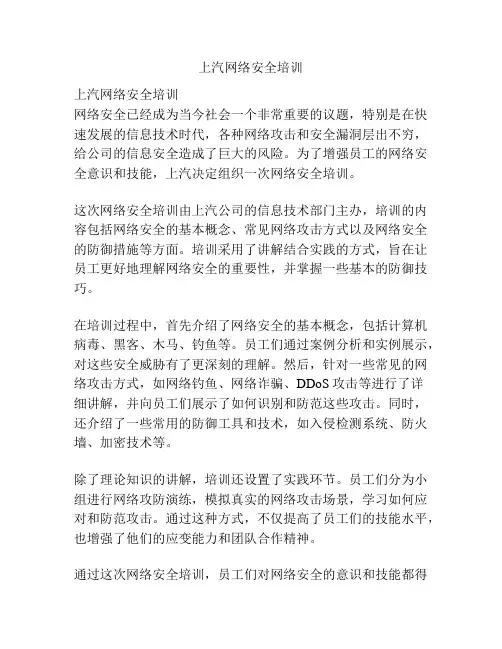 上汽网络安全培训

上汽网络安全培训
网络安全已经成为当今社会一个非常重要的议题，特别是在快速发展的信息技术时代，各种网络攻击和安全漏洞层出不穷，给公司的信息安全造成了巨大的风险。为了增强员工的网络安全意识和技能，上汽决定组织一次网络安全培训。

这次网络安全培训由上汽公司的信息技术部门主办，培训的内容包括网络安全的基本概念、常见网络攻击方式以及网络安全的防御措施等方面。培训采用了讲解结合实践的方式，旨在让员工更好地理解网络安全的重要性，并掌握一些基本的防御技巧。

在培训过程中，首先介绍了网络安全的基本概念，包括计算机病毒、黑客、木马、钓鱼等。员工们通过案例分析和实例展示，对这些安全威胁有了更深刻的理解。然后，针对一些常见的网络攻击方式，如网络钓鱼、网络诈骗、DDoS 攻击等进行了详细讲解，并向员工们展示了如何识别和防范这些攻击。同时，还介绍了一些常用的防御工具和技术，如入侵检测系统、防火墙、加密技术等。

除了理论知识的讲解，培训还设置了实践环节。员工们分为小组进行网络攻防演练，模拟真实的网络攻击场景，学习如何应对和防范攻击。通过这种方式，不仅提高了员工们的技能水平，也增强了他们的应变能力和团队合作精神。

通过这次网络安全培训，员工们对网络安全的意识和技能都得